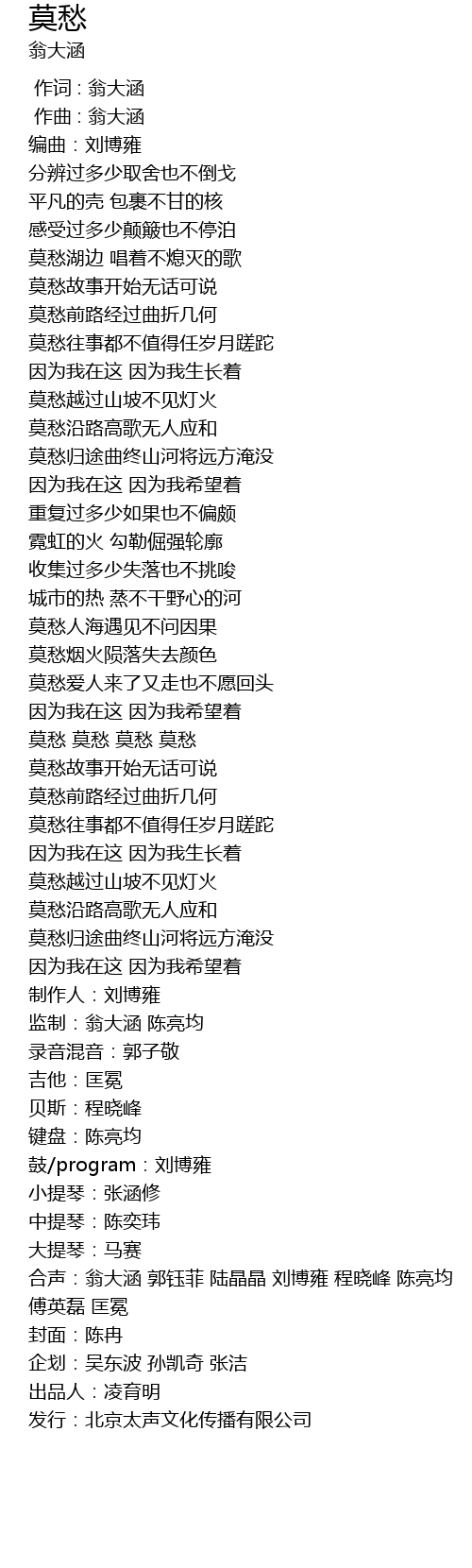 莫愁
翁大涵

作词 : 翁大涵
作曲 : 翁大涵
编曲：刘博雍
分辨过多少取舍也不倒戈
平凡的壳 包裹不甘的核
感受过多少颠簸也不停泊
莫愁湖边 唱着不熄灭的歌
莫愁故事开始无话可说
莫愁前路经过曲折几何
莫愁往事都不值得任岁月蹉跎
因为我在这 因为我生长着
莫愁越过山坡不见灯火
莫愁沿路高歌无人应和
莫愁归途曲终山河将远方淹没
因为我在这 因为我希望着
重复过多少如果也不偏颇
霓虹的火 勾勒倔强轮廓
收集过多少失落也不挑唆
城市的热 蒸不干野心的河
莫愁人海遇见不问因果
莫愁烟火陨落失去颜色
莫愁爱人来了又走也不愿回头
因为我在这 因为我希望着
莫愁 莫愁 莫愁 莫愁
莫愁故事开始无话可说
莫愁前路经过曲折几何
莫愁往事都不值得任岁月蹉跎
因为我在这 因为我生长着
莫愁越过山坡不见灯火
莫愁沿路高歌无人应和
莫愁归途曲终山河将远方淹没
因为我在这 因为我希望着
制作人：刘博雍
监制：翁大涵 陈亮均
录音混音：郭子敬
吉他：匡冕
贝斯：程晓峰
键盘：陈亮均
鼓/program：刘博雍
小提琴：张涵修
中提琴：陈奕玮
大提琴：马赛
合声：翁大涵 郭钰菲 陆晶晶 刘博雍 程晓峰 陈亮均 傅英磊 匡冕
封面：陈冉
企划：吴东波 孙凯奇 张洁
出品人：凌育明
发行：北京太声文化传播有限公司